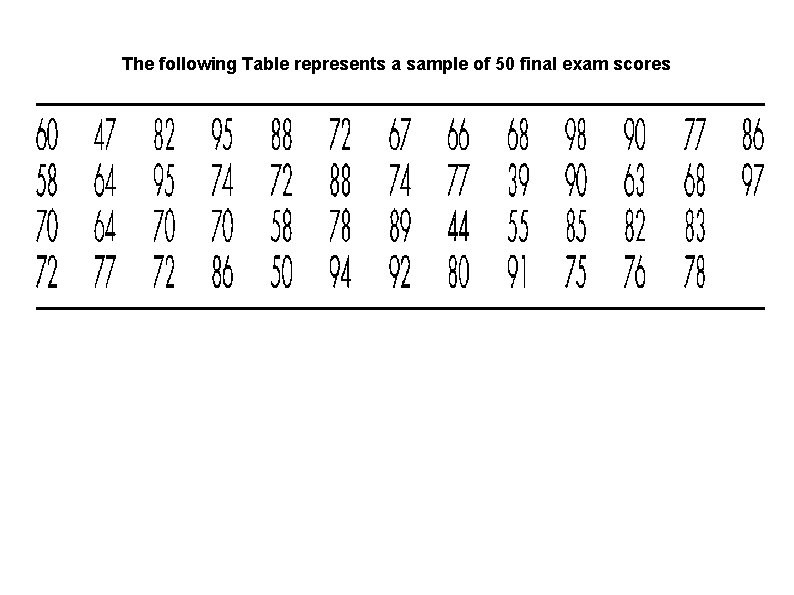 The following Table represents a sample of 50 final exam scores

| 60 | 47 | 82 | 95 | 88 | 72 | 67 | 66 | 68 | 98 | 90 | 77 | 86 |
|---|---|---|---|---|---|---|---|---|---|---|---|---|
| 58 | 64 | 95 | 74 | 72 | 88 | 74 | 77 | 39 | 90 | 63 | 68 | 97 |
| 70 | 64 | 70 | 70 | 58 | 78 | 89 | 44 | 55 | 85 | 82 | 83 | |
| 72 | 77 | 72 | 86 | 50 | 94 | 92 | 80 | 91 | 75 | 76 | 78 | |